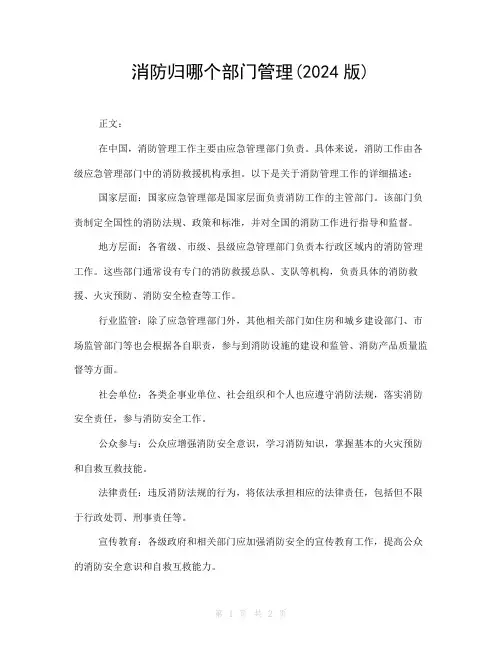 消防归哪个部门管理(2024 版)

正文：

在中国，消防管理工作主要由应急管理部门负责。具体来说，消防工作由各级应急管理部门中的消防救援机构承担。以下是关于消防管理工作的详细描述：

国家层面：国家应急管理部是国家层面负责消防工作的主管部门。该部门负责制定全国性的消防法规、政策和标准，并对全国的消防工作进行指导和监督。

地方层面：各省级、市级、县级应急管理部门负责本行政区域内的消防管理工作。这些部门通常设有专门的消防救援总队、支队等机构，负责具体的消防救援、火灾预防、消防安全检查等工作。

行业监管：除了应急管理部门外，其他相关部门如住房和城乡建设部门、市场监管部门等也会根据各自职责，参与到消防设施的建设和监管、消防产品质量监督等方面。

社会单位：各类企事业单位、社会组织和个人也应遵守消防法规，落实消防安全责任，参与消防安全工作。

公众参与：公众应增强消防安全意识，学习消防知识，掌握基本的火灾预防和自救互救技能。

法律责任：违反消防法规的行为，将依法承担相应的法律责任，包括但不限于行政处罚、刑事责任等。

宣传教育：各级政府和相关部门应加强消防安全的宣传教育工作，提高公众的消防安全意识和自救互救能力。

第 1 页 共 2 页